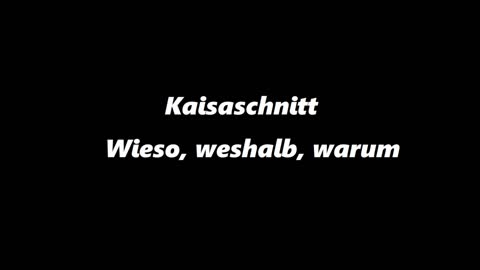 Kaisaschnitt

Wieso, weshalb, warum